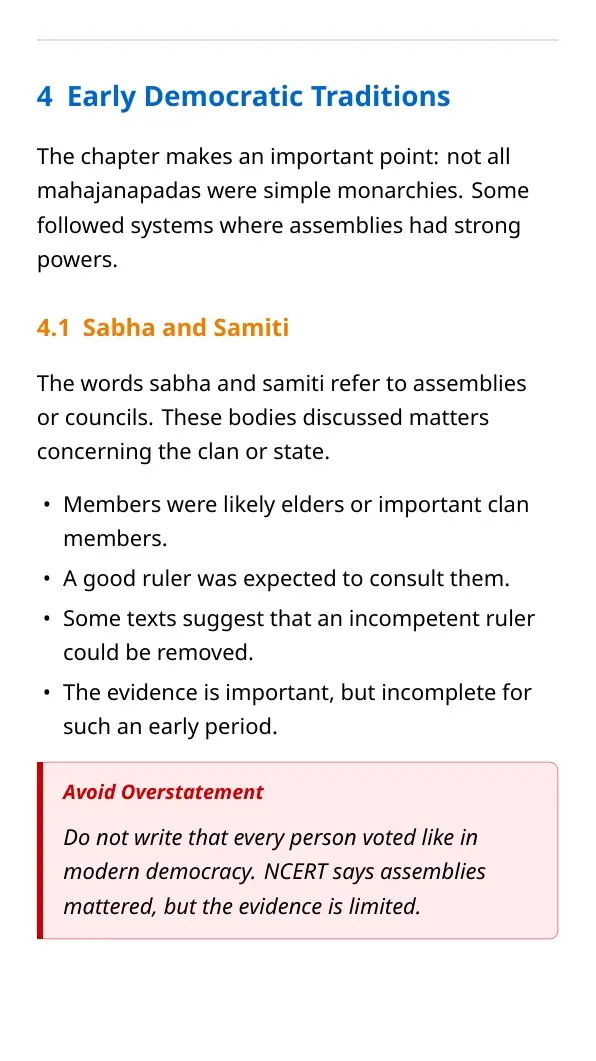 4 Early Democratic Traditions

The chapter makes an important point: not all mahajanapadas were simple monarchies. Some followed systems where assemblies had strong powers.

4.1 Sabha and Samiti

The words sabha and samiti refer to assemblies or councils. These bodies discussed matters concerning the clan or state.

• Members were likely elders or important clan members.
• A good ruler was expected to consult them.
• Some texts suggest that an incompetent ruler could be removed.
• The evidence is important, but incomplete for such an early period.

Avoid Overstatement

Do not write that every person voted like in modern democracy. NCERT says assemblies mattered, but the evidence is limited.